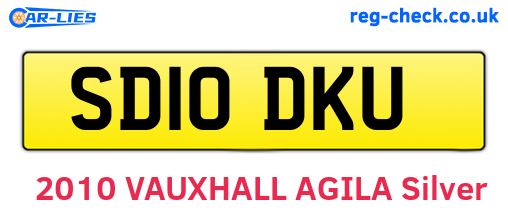 CAR-LIES

reg-check.co.uk

SD10 DKU

2010 VAUXHALL AGILA Silver